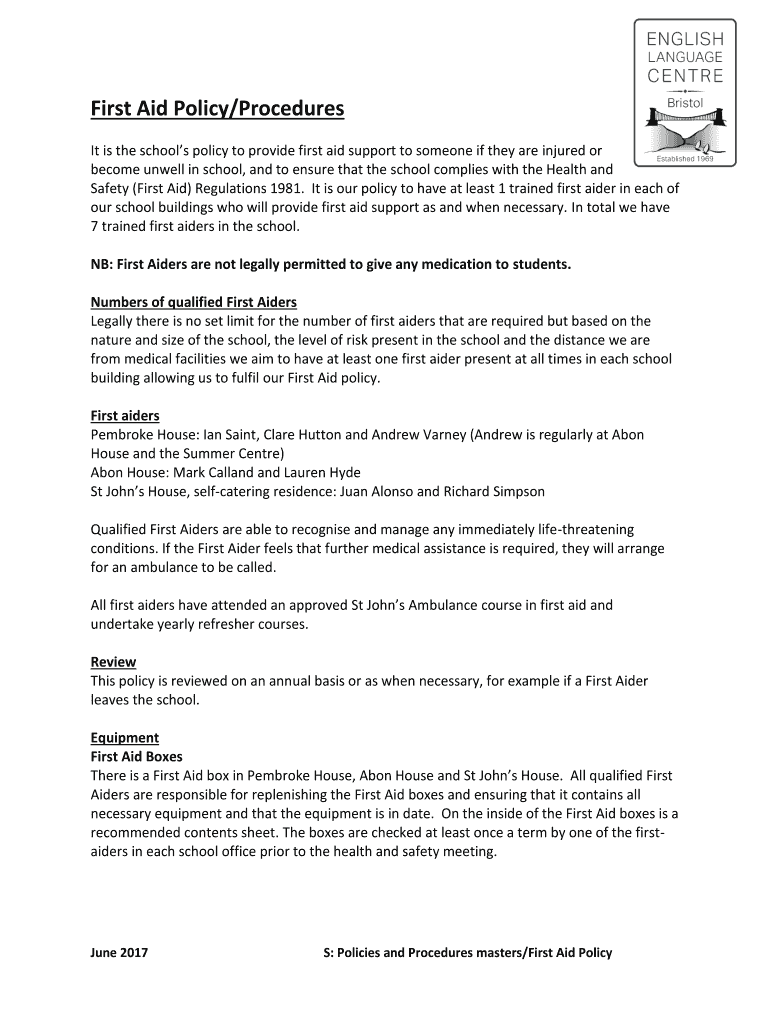 ENGLISH LANGUAGE CENTRE
Bristol
Established 1969

First Aid Policy/Procedures

It is the school's policy to provide first aid support to someone if they are injured or become unwell in school, and to ensure that the school complies with the Health and Safety (First Aid) Regulations 1981. It is our policy to have at least 1 trained first aider in each of our school buildings who will provide first aid support as and when necessary. In total we have 7 trained first aiders in the school.

NB: First Aiders are not legally permitted to give any medication to students.

Numbers of qualified First Aiders
Legally there is no set limit for the number of first aiders that are required but based on the nature and size of the school, the level of risk present in the school and the distance we are from medical facilities we aim to have at least one first aider present at all times in each school building allowing us to fulfil our First Aid policy.

First aiders
Pembroke House: Ian Saint, Clare Hutton and Andrew Varney (Andrew is regularly at Abon House and the Summer Centre)
Abon House: Mark Calland and Lauren Hyde
St John's House, self-catering residence: Juan Alonso and Richard Simpson

Qualified First Aiders are able to recognise and manage any immediately life-threatening conditions. If the First Aider feels that further medical assistance is required, they will arrange for an ambulance to be called.

All first aiders have attended an approved St John's Ambulance course in first aid and undertake yearly refresher courses.

Review
This policy is reviewed on an annual basis or as when necessary, for example if a First Aider leaves the school.

Equipment
First Aid Boxes
There is a First Aid box in Pembroke House, Abon House and St John's House. All qualified First Aiders are responsible for replenishing the First Aid boxes and ensuring that it contains all necessary equipment and that the equipment is in date. On the inside of the First Aid boxes is a recommended contents sheet. The boxes are checked at least once a term by one of the first-aiders in each school office prior to the health and safety meeting.

June 2017 S: Policies and Procedures masters/First Aid Policy